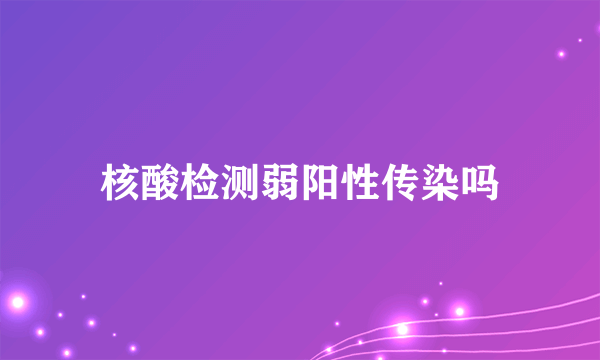 核酸检测弱阳性传染吗